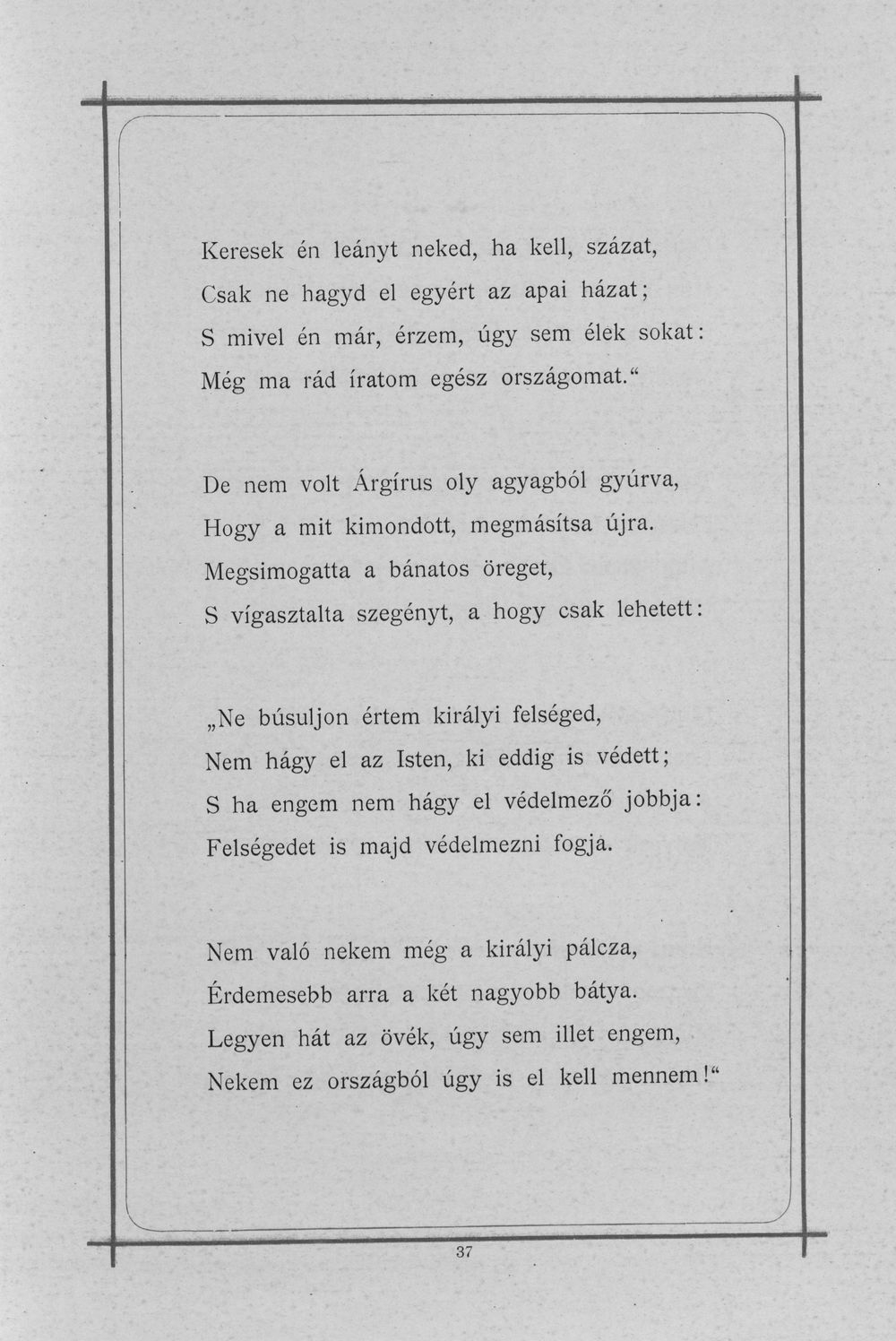 Keresek én leányt neked, ha kell, százat,
Csak ne hagyd el egyért az apai házat;
S mivel én már, érzem, úgy sem élek sokat:
Még ma rád íratom egész országomat."

De nem volt Árgírus oly agyagból gyúrva,
Hogy a mit kimondott, megmásítsa újra.
Megsimogatta a bánatos öreget,
S vígasztalta szegényt, a hogy csak lehetett:

„Ne búsuljon értem királyi felséged,
Nem hágy el az Isten, ki eddig is védett;
S ha engem nem hágy el védelmező jobbja:
Felségedet is majd védelmezni fogja.

Nem való nekem még a királyi pálcza,
Érdemesebb arra a két nagyobb bátya.
Legyen hát az övék, úgy sem illet engem,
Nekem ez országból úgy is el kell mennem!"

37